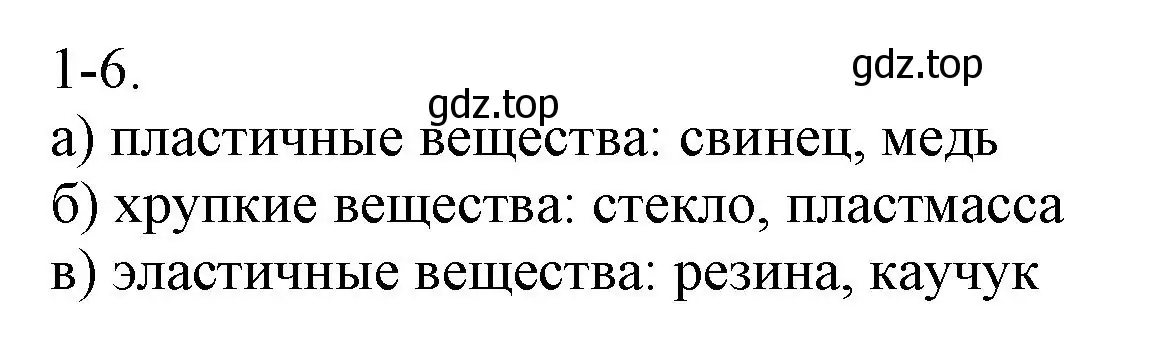 1-6.
gdz.top
gdz.top
а) пластичные вещества: свинец, медь
б) хрупкие вещества: стекло, пластмасса
в) эластичные вещества: резина, каучук